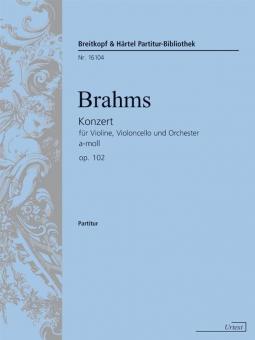 Breitkopf & Härtel Partitur-Bibliothek

Nr. 16104

Brahms

Konzert
für Violine, Violoncello und Orchester
a-moll
op. 102

Partitur

Urtext